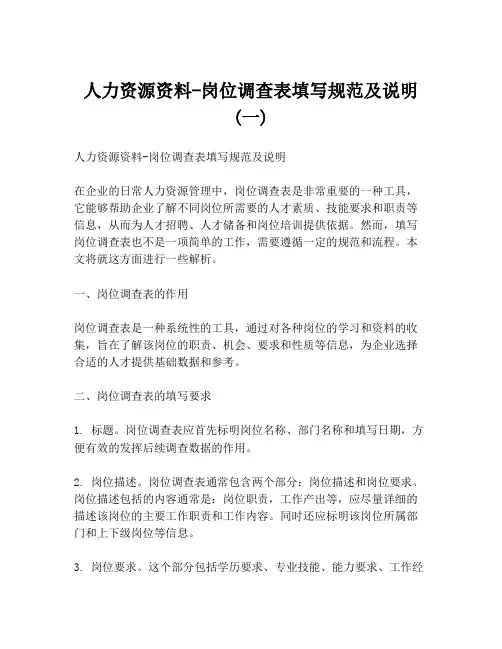 人力资源资料-岗位调查表填写规范及说明（一）

人力资源资料-岗位调查表填写规范及说明

在企业的日常人力资源管理中，岗位调查表是非常重要的一种工具，它能够帮助企业了解不同岗位所需要的人才素质、技能要求和职责等信息，从而为人才招聘、人才储备和岗位培训提供依据。然而，填写岗位调查表也不是一项简单的工作，需要遵循一定的规范和流程。本文将就这方面进行一些解析。

一、岗位调查表的作用

岗位调查表是一种系统性的工具，通过对各种岗位的学习和资料的收集，旨在了解该岗位的职责、机会、要求和性质等信息，为企业选择合适的人才提供基础数据和参考。

二、岗位调查表的填写要求

1. 标题。岗位调查表应首先标明岗位名称、部门名称和填写日期，方便有效的发挥后续调查数据的作用。

2. 岗位描述。岗位调查表通常包含两个部分：岗位描述和岗位要求。岗位描述包括的内容通常是：岗位职责，工作产出等，应尽量详细的描述该岗位的主要工作职责和工作内容。同时还应标明该岗位所属部门和上下级岗位等信息。

3. 岗位要求。这个部分包括学历要求、专业技能、能力要求、工作经